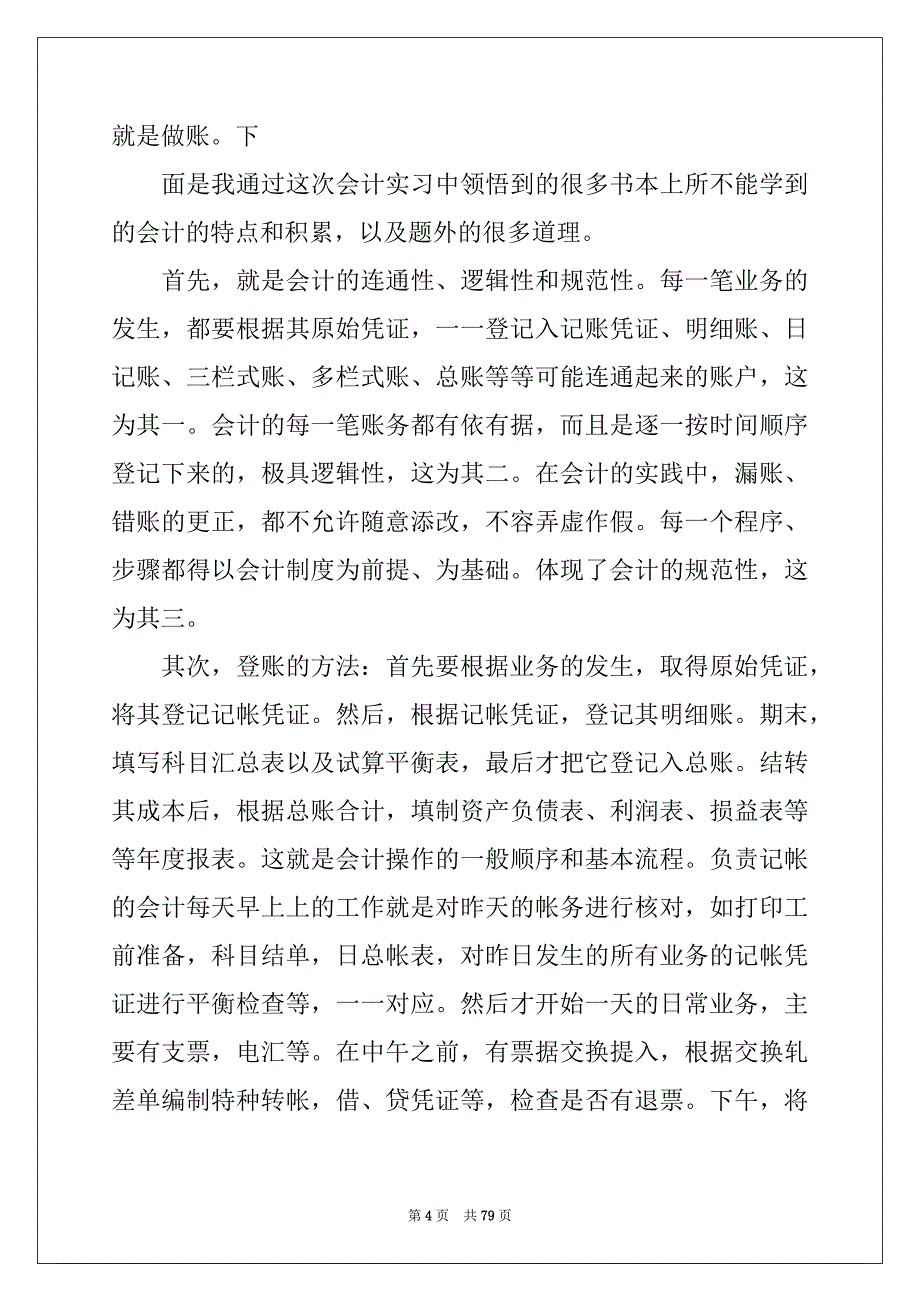 就是做账。下

面是我通过这次会计实习中领悟到的很多书本上所不能学到的会计的特点和积累，以及题外的很多道理。

首先，就是会计的连通性、逻辑性和规范性。每一笔业务的发生，都要根据其原始凭证，一一登记入记账凭证、明细账、日记账、三栏式账、多栏式账、总账等等可能连通起来的账户，这为其一。会计的每一笔账务都有依有据，而且是逐一按时间顺序登记下来的，极具逻辑性，这为其二。在会计的实践中，漏账、错账的更正，都不允许随意添改，不容弄虚作假。每一个程序、步骤都得以会计制度为前提、为基础。体现了会计的规范性，这为其三。

其次，登账的方法：首先要根据业务的发生，取得原始凭证，将其登记记帐凭证。然后，根据记帐凭证，登记其明细账。期末，填写科目汇总表以及试算平衡表，最后才把它登记入总账。结转其成本后，根据总账合计，填制资产负债表、利润表、损益表等等年度报表。这就是会计操作的一般顺序和基本流程。负责记帐的会计每天早上上的工作就是对昨天的帐务进行核对，如打印工前准备，科目结单，日总帐表，对昨日发生的所有业务的记帐凭证进行平衡检查等，一一对应。然后才开始一天的日常业务，主要有支票，电汇等。在中午之前，有票据交换提入，根据交换轧差单编制特种转帐，借、贷凭证等，检查是否有退票。下午，将

第 4 页 共 79 页